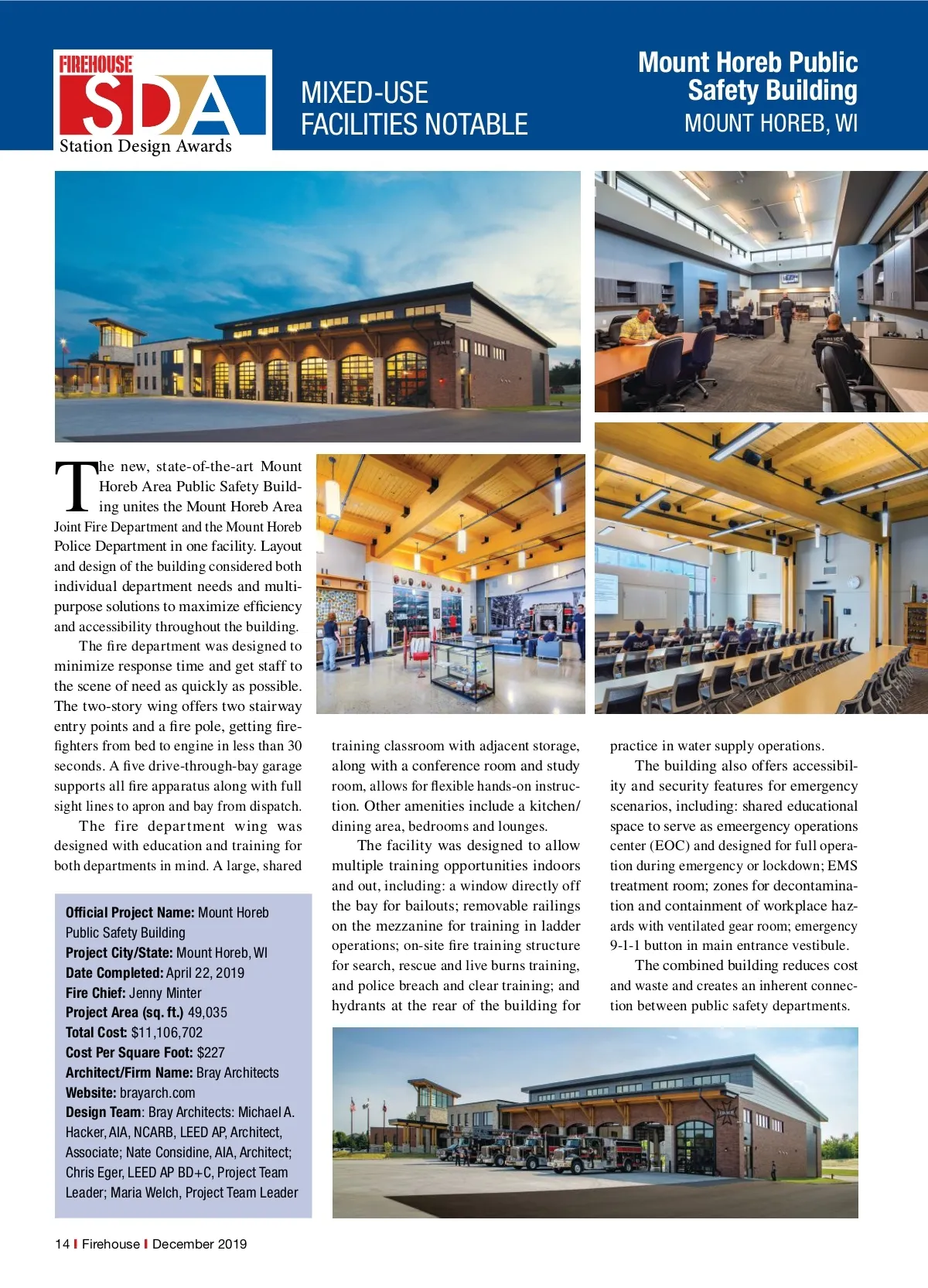 FIREHOUSE SDA Station Design Awards

MIXED-USE FACILITIES NOTABLE

Mount Horeb Public Safety Building
MOUNT HOREB, WI

The new, state-of-the-art Mount Horeb Area Public Safety Building unites the Mount Horeb Area Joint Fire Department and the Mount Horeb Police Department in one facility. Layout and design of the building considered both individual department needs and multipurpose solutions to maximize efficiency and accessibility throughout the building.

The fire department was designed to minimize response time and get staff to the scene of need as quickly as possible. The two-story wing offers two stairway entry points and a fire pole, getting firefighters from bed to engine in less than 30 seconds. A five drive-through-bay garage supports all fire apparatus along with full sight lines to apron and bay from dispatch.

The fire department wing was designed with education and training for both departments in mind. A large, shared training classroom with adjacent storage, along with a conference room and study room, allows for flexible hands-on instruction. Other amenities include a kitchen/dining area, bedrooms and lounges.

The facility was designed to allow multiple training opportunities indoors and out, including: a window directly off the bay for bailouts; removable railings on the mezzanine for training in ladder operations; on-site fire training structure for search, rescue and live burns training, and police breach and clear training; and hydrants at the rear of the building for practice in water supply operations.

The building also offers accessibility and security features for emergency scenarios, including: shared educational space to serve as emeergency operations center (EOC) and designed for full operation during emergency or lockdown; EMS treatment room; zones for decontamination and containment of workplace hazards with ventilated gear room; emergency 9-1-1 button in main entrance vestibule.

The combined building reduces cost and waste and creates an inherent connection between public safety departments.

Official Project Name: Mount Horeb Public Safety Building
Project City/State: Mount Horeb, WI
Date Completed: April 22, 2019
Fire Chief: Jenny Minter
Project Area (sq. ft.) 49,035
Total Cost: $11,106,702
Cost Per Square Foot: $227
Architect/Firm Name: Bray Architects
Website: brayarch.com
Design Team: Bray Architects: Michael A. Hacker, AIA, NCARB, LEED AP, Architect, Associate; Nate Considine, AIA, Architect; Chris Eger, LEED AP BD+C, Project Team Leader; Maria Welch, Project Team Leader

14 | Firehouse | December 2019